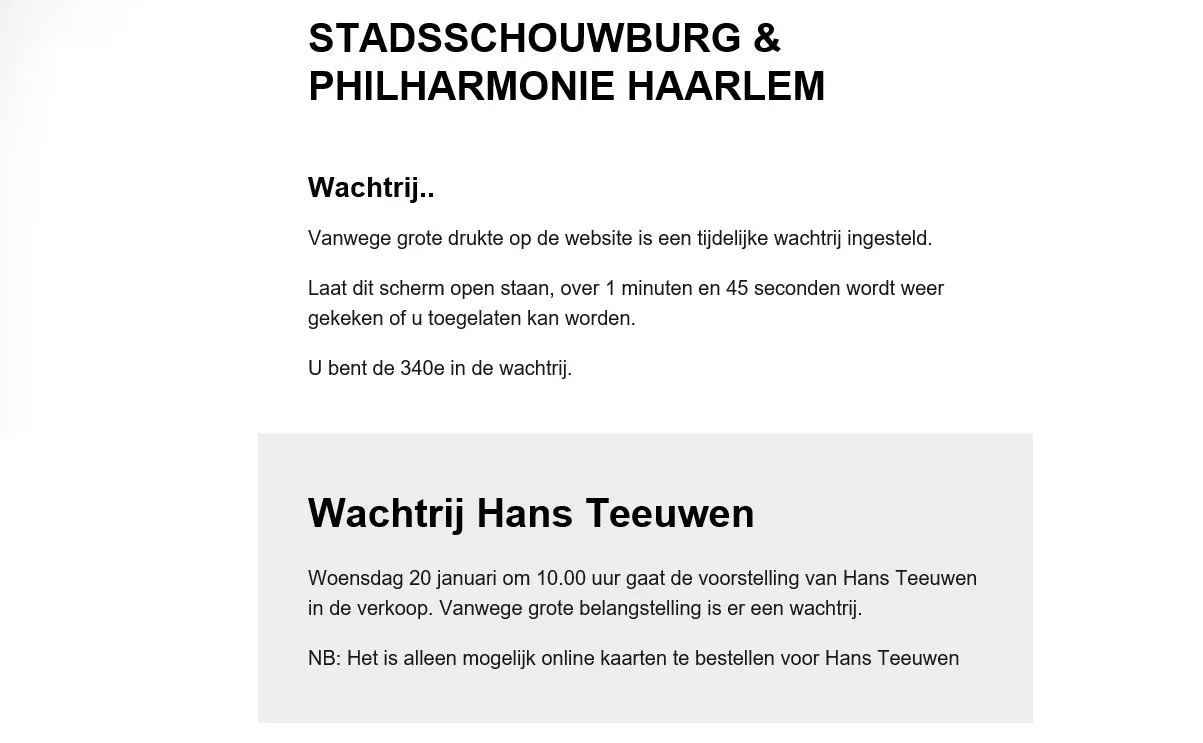 STADSSCHOUWBURG & PHILHARMONIE HAARLEM

Wachtrij..

Vanwege grote drukte op de website is een tijdelijke wachtrij ingesteld.

Laat dit scherm open staan, over 1 minuten en 45 seconden wordt weer gekeken of u toegelaten kan worden.

U bent de 340e in de wachtrij.

Wachtrij Hans Teeuwen

Woensdag 20 januari om 10.00 uur gaat de voorstelling van Hans Teeuwen in de verkoop. Vanwege grote belangstelling is er een wachtrij.

NB: Het is alleen mogelijk online kaarten te bestellen voor Hans Teeuwen